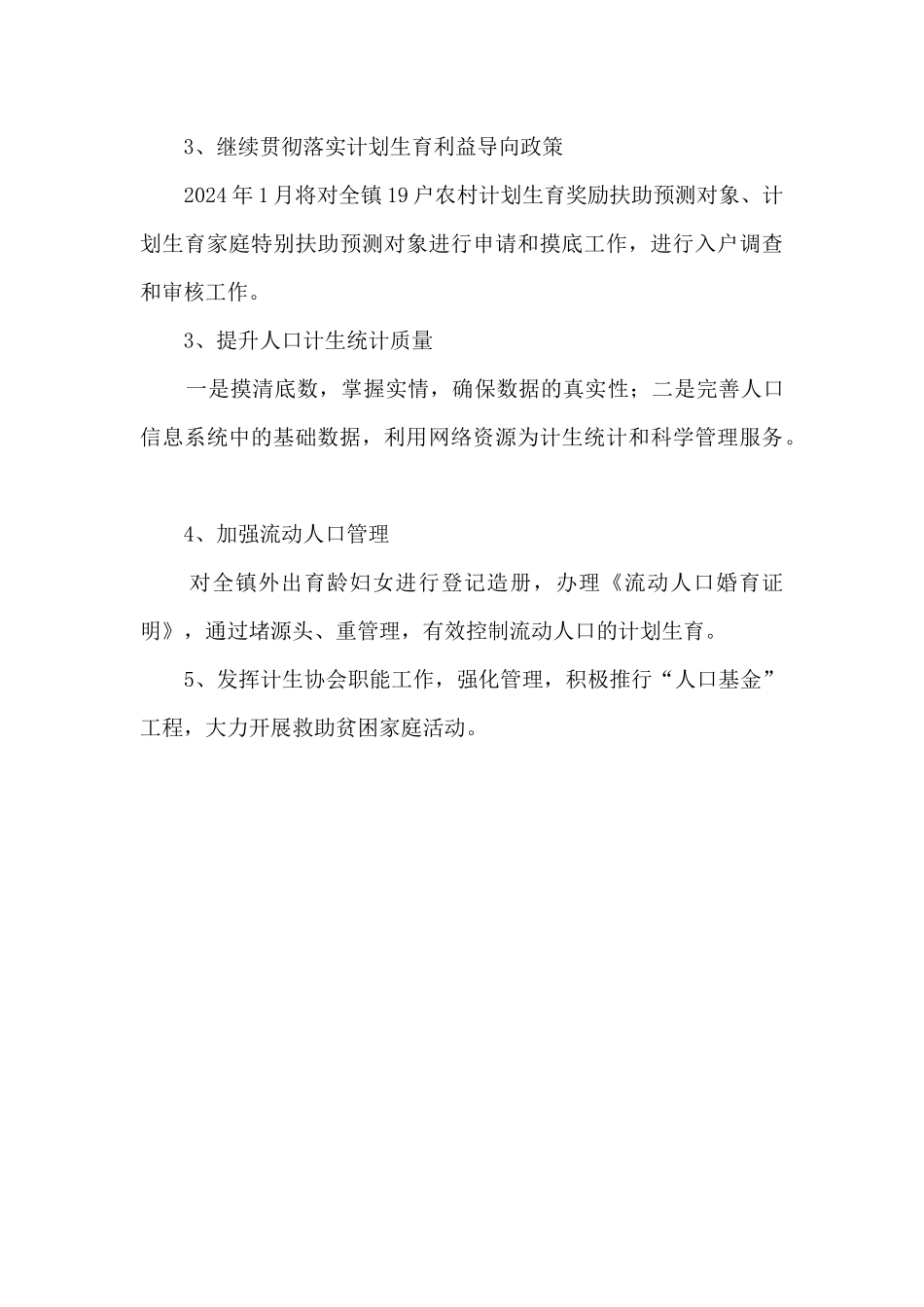 3、继续贯彻落实计划生育利益导向政策

2024年1月将对全镇19户农村计划生育奖励扶助预测对象、计划生育家庭特别扶助预测对象进行申请和摸底工作，进行入户调查和审核工作。

3、提升人口计生统计质量

一是摸清底数，掌握实情，确保数据的真实性；二是完善人口信息系统中的基础数据，利用网络资源为计生统计和科学管理服务。

4、加强流动人口管理

对全镇外出育龄妇女进行登记造册，办理《流动人口婚育证明》，通过堵源头、重管理，有效控制流动人口的计划生育。

5、发挥计生协会职能工作，强化管理，积极推行“人口基金”工程，大力开展救助贫困家庭活动。